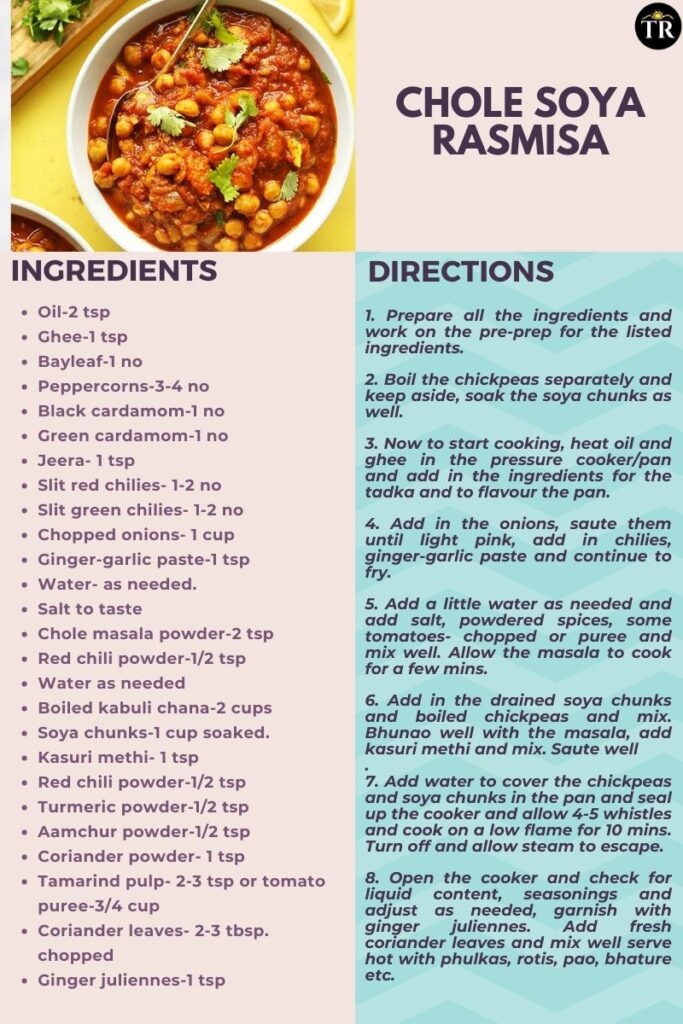 TR

CHOLE SOYA RASMISA

INGREDIENTS

- Oil-2 tsp
- Ghee-1 tsp
- Bayleaf-1 no
- Peppercorns-3-4 no
- Black cardamom-1 no
- Green cardamom-1 no
- Jeera- 1 tsp
- Slit red chilies- 1-2 no
- Slit green chilies- 1-2 no
- Chopped onions- 1 cup
- Ginger-garlic paste-1 tsp
- Water- as needed.
- Salt to taste
- Chole masala powder-2 tsp
- Red chili powder-1/2 tsp
- Water as needed
- Boiled kabuli chana-2 cups
- Soya chunks-1 cup soaked.
- Kasuri methi- 1 tsp
- Red chili powder-1/2 tsp
- Turmeric powder-1/2 tsp
- Aamchur powder-1/2 tsp
- Coriander powder- 1 tsp
- Tamarind pulp- 2-3 tsp or tomato puree-3/4 cup
- Coriander leaves- 2-3 tbsp. chopped
- Ginger juliennes-1 tsp

DIRECTIONS

1. Prepare all the ingredients and work on the pre-prep for the listed ingredients.

2. Boil the chickpeas separately and keep aside, soak the soya chunks as well.

3. Now to start cooking, heat oil and ghee in the pressure cooker/pan and add in the ingredients for the tadka and to flavour the pan.

4. Add in the onions, saute them until light pink, add in chilies, ginger-garlic paste and continue to fry.

5. Add a little water as needed and add salt, powdered spices, some tomatoes- chopped or puree and mix well. Allow the masala to cook for a few mins.

6. Add in the drained soya chunks and boiled chickpeas and mix. Bhunao well with the masala, add kasuri methi and mix. Saute well
.

7. Add water to cover the chickpeas and soya chunks in the pan and seal up the cooker and allow 4-5 whistles and cook on a low flame for 10 mins. Turn off and allow steam to escape.

8. Open the cooker and check for liquid content, seasonings and adjust as needed, garnish with ginger juliennes. Add fresh coriander leaves and mix well serve hot with phulkas, rotis, pao, bhature etc.